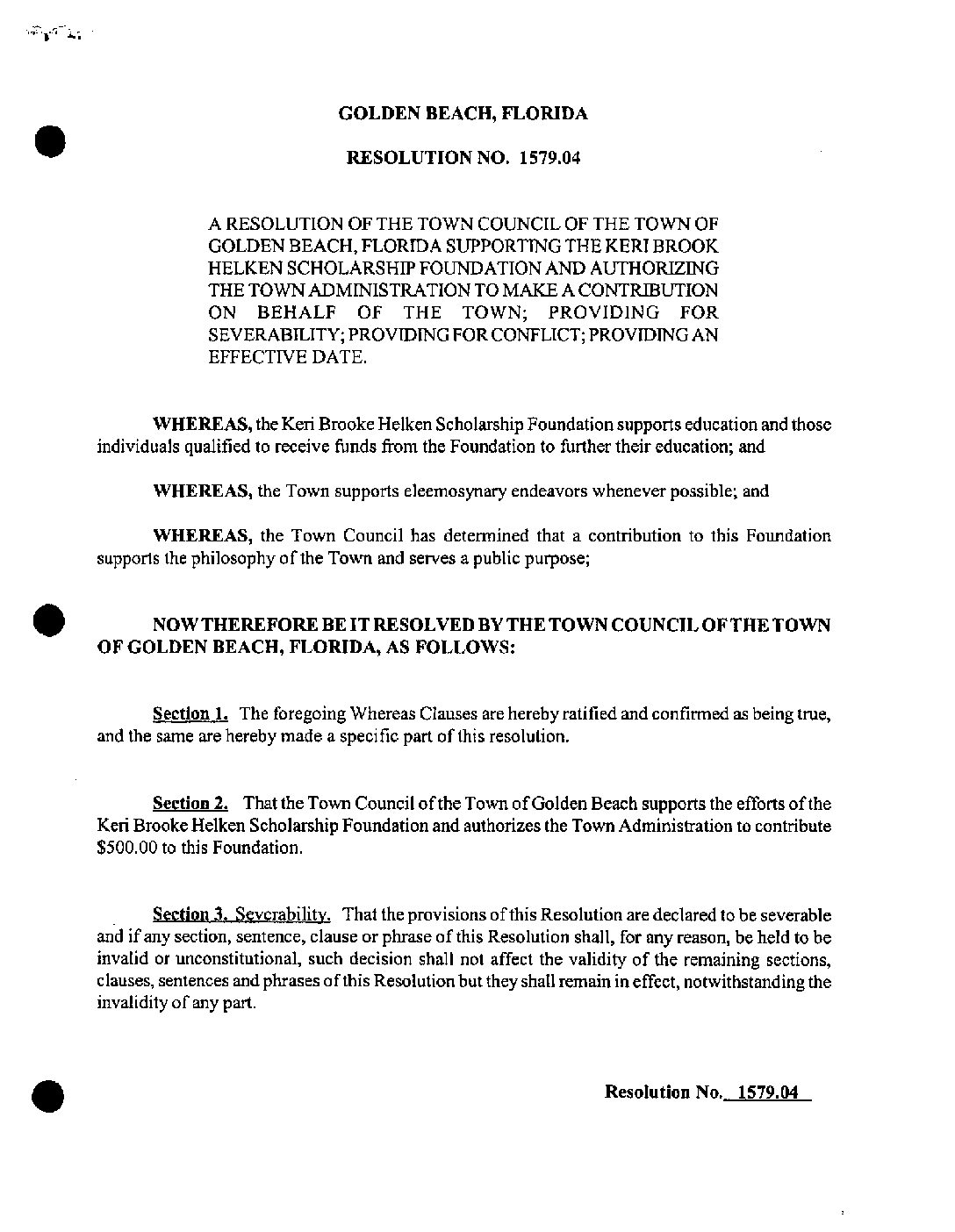 GOLDEN BEACH, FLORIDA

RESOLUTION NO. 1579.04

A RESOLUTION OF THE TOWN COUNCIL OF THE TOWN OF GOLDEN BEACH, FLORIDA SUPPORTING THE KERI BROOK HELKEN SCHOLARSHIP FOUNDATION AND AUTHORIZING THE TOWN ADMINISTRATION TO MAKE A CONTRIBUTION ON BEHALF OF THE TOWN; PROVIDING FOR SEVERABILITY; PROVIDING FOR CONFLICT; PROVIDING AN EFFECTIVE DATE.

WHEREAS, the Keri Brooke Helken Scholarship Foundation supports education and those individuals qualified to receive funds from the Foundation to further their education; and

WHEREAS, the Town supports eleemosynary endeavors whenever possible; and

WHEREAS, the Town Council has determined that a contribution to this Foundation supports the philosophy of the Town and serves a public purpose;

NOW THEREFORE BE IT RESOLVED BY THE TOWN COUNCIL OF THE TOWN OF GOLDEN BEACH, FLORIDA, AS FOLLOWS:

Section 1. The foregoing Whereas Clauses are hereby ratified and confirmed as being true, and the same are hereby made a specific part of this resolution.

Section 2. That the Town Council of the Town of Golden Beach supports the efforts of the Keri Brooke Helken Scholarship Foundation and authorizes the Town Administration to contribute $500.00 to this Foundation.

Section 3. Severability. That the provisions of this Resolution are declared to be severable and if any section, sentence, clause or phrase of this Resolution shall, for any reason, be held to be invalid or unconstitutional, such decision shall not affect the validity of the remaining sections, clauses, sentences and phrases of this Resolution but they shall remain in effect, notwithstanding the invalidity of any part.

Resolution No. 1579.04